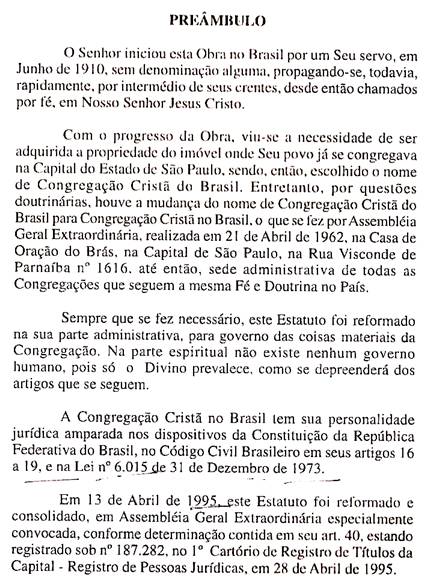 PREÂMBULO

O Senhor iniciou esta Obra no Brasil por um Seu servo, em Junho de 1910, sem denominação alguma, propagando-se, todavia, rapidamente, por intermédio de seus crentes, desde então chamados por fé, em Nosso Senhor Jesus Cristo.

Com o progresso da Obra, viu-se a necessidade de ser adquirida a propriedade do imóvel onde Seu povo já se congregava na Capital do Estado de São Paulo, sendo, então, escolhido o nome de Congregação Cristã do Brasil. Entretanto, por questões doutrinárias, houve a mudança do nome de Congregação Cristã do Brasil para Congregação Cristã no Brasil, o que se fez por Assembléia Geral Extraordinária, realizada em 21 de Abril de 1962, na Casa de Oração do Brás, na Capital de São Paulo, na Rua Visconde de Parnaíba nº 1616, até então, sede administrativa de todas as Congregações que seguem a mesma Fé e Doutrina no País.

Sempre que se fez necessário, este Estatuto foi reformado na sua parte administrativa, para governo das coisas materiais da Congregação. Na parte espiritual não existe nenhum governo humano, pois só o Divino prevalece, como se depreenderá dos artigos que se seguem.

A Congregação Cristã no Brasil tem sua personalidade jurídica amparada nos dispositivos da Constituição da República Federativa do Brasil, no Código Civil Brasileiro em seus artigos 16 a 19, e na Lei nº 6.015 de 31 de Dezembro de 1973.

Em 13 de Abril de 1995, este Estatuto foi reformado e consolidado, em Assembléia Geral Extraordinária especialmente convocada, conforme determinação contida em seu art. 40, estando registrado sob nº 187.282, no 1º Cartório de Registro de Títulos da Capital - Registro de Pessoas Jurídicas, em 28 de Abril de 1995.